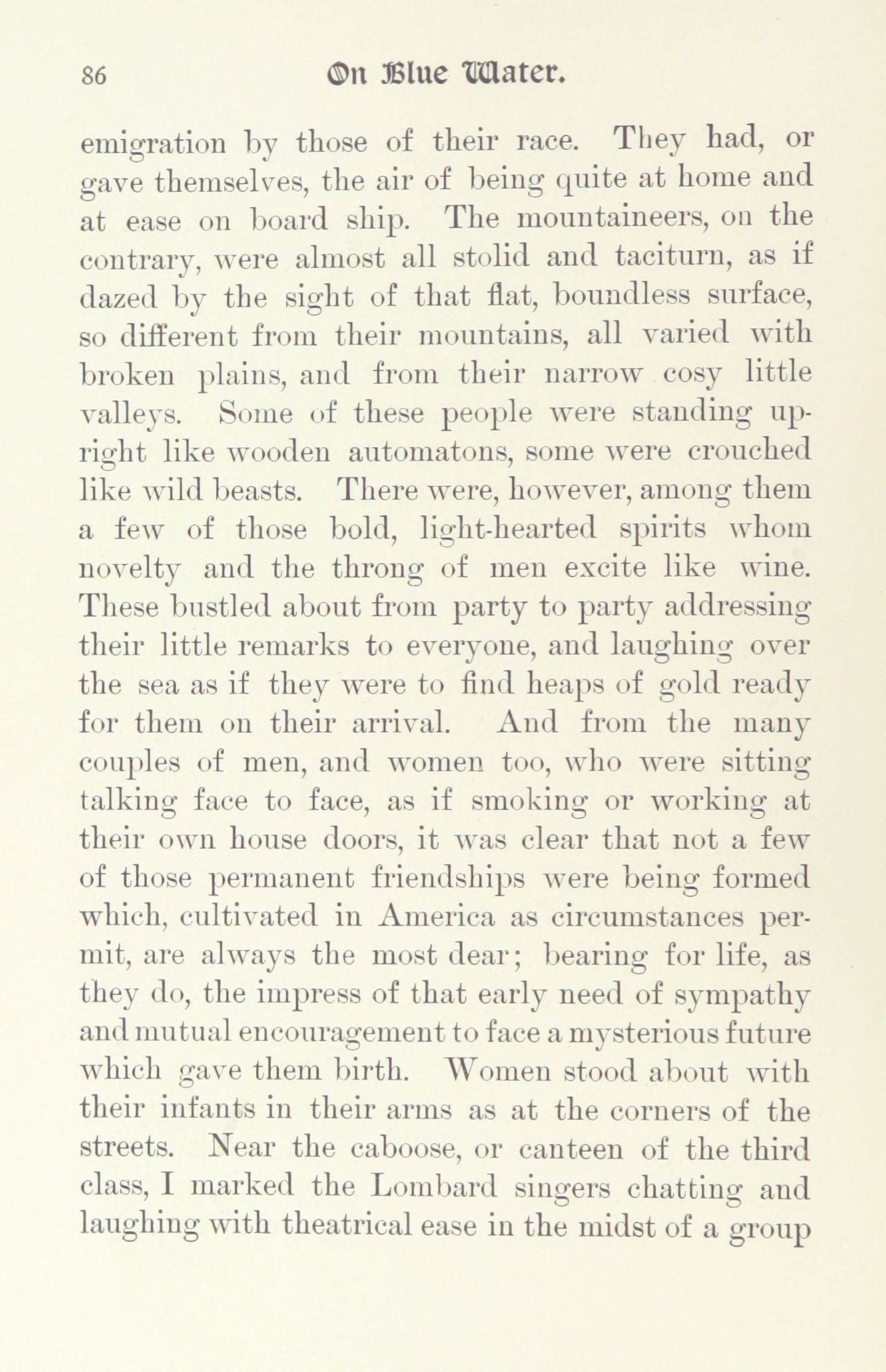 86 On Blue Water.

emigration by those of their race. They had, or gave themselves, the air of being quite at home and at ease on board ship. The mountaineers, on the contrary, were almost all stolid and taciturn, as if dazed by the sight of that flat, boundless surface, so different from their mountains, all varied with broken plains, and from their narrow cosy little valleys. Some of these people were standing upright like wooden automatons, some were crouched like wild beasts. There were, however, among them a few of those bold, light-hearted spirits whom novelty and the throng of men excite like wine. These bustled about from party to party addressing their little remarks to everyone, and laughing over the sea as if they were to find heaps of gold ready for them on their arrival. And from the many couples of men, and women too, who were sitting talking face to face, as if smoking or working at their own house doors, it was clear that not a few of those permanent friendships were being formed which, cultivated in America as circumstances permit, are always the most dear; bearing for life, as they do, the impress of that early need of sympathy and mutual encouragement to face a mysterious future which gave them birth. Women stood about with their infants in their arms as at the corners of the streets. Near the caboose, or canteen of the third class, I marked the Lombard singers chatting and laughing with theatrical ease in the midst of a group